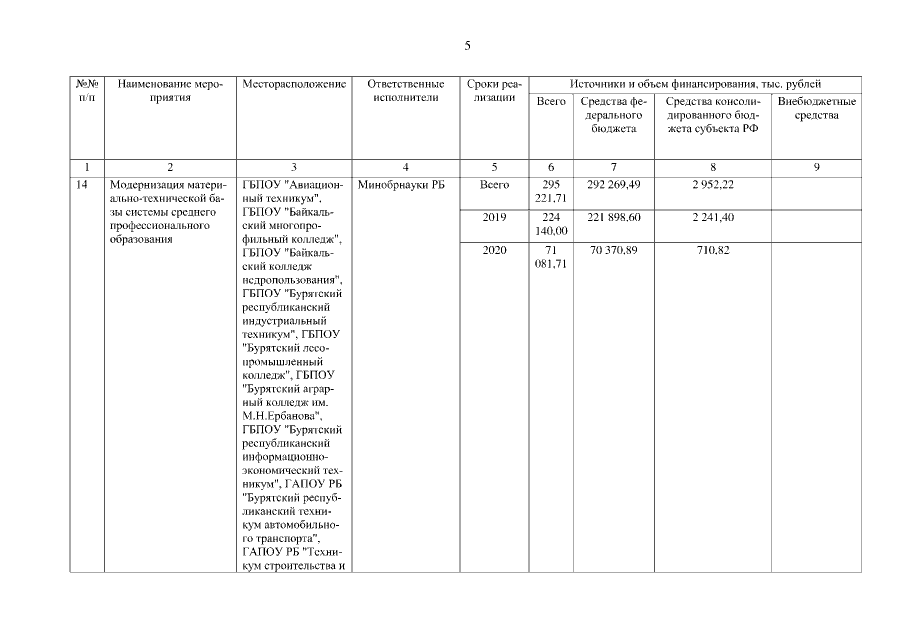 5

| №№ п/п | Наименование мероприятия | Месторасположение | Ответственные исполнители | Сроки реализации | Источники и объем финансирования, тыс. рублей | | | |
|---|---|---|---|---|---|---|---|---|
| | | | | | Всего | Средства федерального бюджета | Средства консолидированного бюджета субъекта РФ | Внебюджетные средства |
| 1 | 2 | 3 | 4 | 5 | 6 | 7 | 8 | 9 |
| 14 | Модернизация материально-технической базы системы среднего профессионального образования | ГБПОУ "Авиационный техникум", ГБПОУ "Байкальский многопрофильный колледж", ГБПОУ "Байкальский колледж недропользования", ГБПОУ "Бурятский республиканский индустриальный техникум", ГБПОУ "Бурятский лесопромышленный колледж", ГБПОУ "Бурятский аграрный колледж им. М.Н.Ербанова", ГБПОУ "Бурятский республиканский информационно-экономический техникум", ГАПОУ РБ "Бурятский республиканский техникум автомобильного транспорта", ГАПОУ РБ "Техникум строительства и | Минобрнауки РБ | Всего | 295 221,71 | 292 269,49 | 2 952,22 | |
| | | | | 2019 | 224 140,00 | 221 898,60 | 2 241,40 | |
| | | | | 2020 | 71 081,71 | 70 370,89 | 710,82 | |